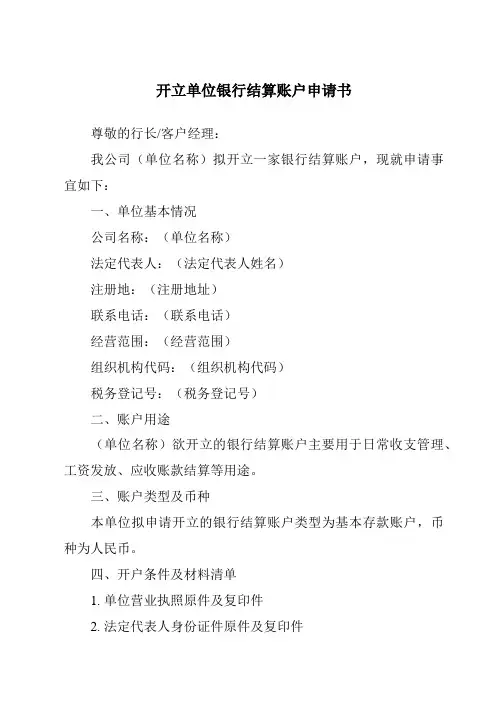 开立单位银行结算账户申请书

尊敬的行长/客户经理：

我公司（单位名称）拟开立一家银行结算账户，现就申请事宜如下：

一、单位基本情况

公司名称：（单位名称）

法定代表人：（法定代表人姓名）

注册地：（注册地址）

联系电话：（联系电话）

经营范围：（经营范围）

组织机构代码：（组织机构代码）

税务登记号：（税务登记号）

二、账户用途

（单位名称）欲开立的银行结算账户主要用于日常收支管理、工资发放、应收账款结算等用途。

三、账户类型及币种

本单位拟申请开立的银行结算账户类型为基本存款账户，币种为人民币。

四、开户条件及材料清单

1. 单位营业执照原件及复印件

2. 法定代表人身份证件原件及复印件